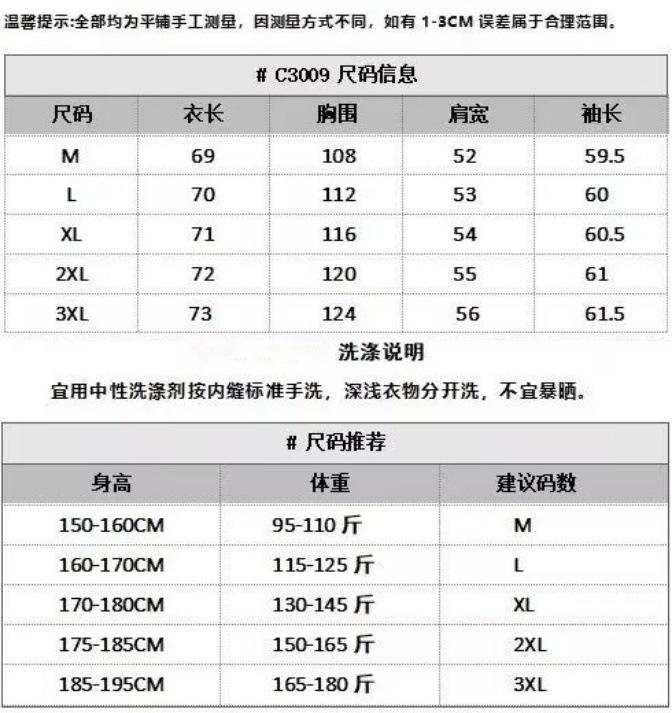 温馨提示:全部均为平铺手工测量，因测量方式不同，如有 1-3CM 误差属于合理范围。

# C3009 尺码信息

| 尺码 | 衣长 | 胸围 | 肩宽 | 袖长 |
|---|---|---|---|---|
| M | 69 | 108 | 52 | 59.5 |
| L | 70 | 112 | 53 | 60 |
| XL | 71 | 116 | 54 | 60.5 |
| 2XL | 72 | 120 | 55 | 61 |
| 3XL | 73 | 124 | 56 | 61.5 |

洗涤说明

宜用中性洗涤剂按内缝标准手洗，深浅衣物分开洗，不宜暴晒。

# 尺码推荐

| 身高 | 体重 | 建议码数 |
|---|---|---|
| 150-160CM | 95-110 斤 | M |
| 160-170CM | 115-125 斤 | L |
| 170-180CM | 130-145 斤 | XL |
| 175-185CM | 150-165 斤 | 2XL |
| 185-195CM | 165-180 斤 | 3XL |